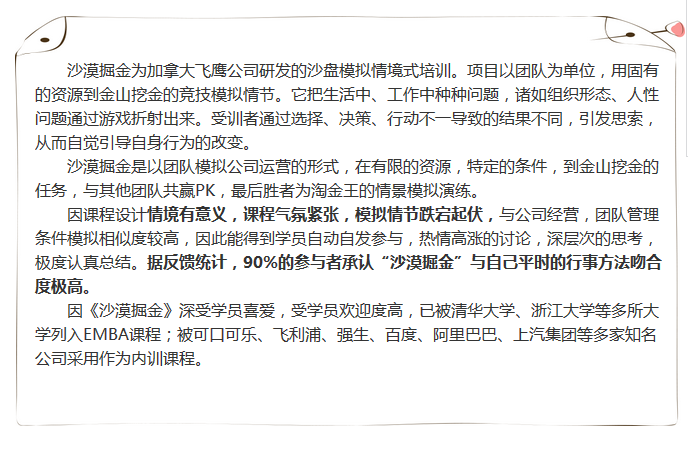 沙漠掘金为加拿大飞鹰公司研发的沙盘模拟情境式培训。项目以团队为单位，用固有的资源到金山挖金的竞技模拟情节。它把生活中、工作中种种问题，诸如组织形态、人性问题通过游戏折射出来。受训者通过选择、决策、行动不一导致的结果不同，引发思索，从而自觉引导自身行为的改变。

沙漠掘金是以团队模拟公司运营的形式，在有限的资源，特定的条件，到金山挖金的任务，与其他团队共赢PK，最后胜者为淘金王的情景模拟演练。

因课程设计情境有意义，课程气氛紧张，模拟情节跌宕起伏，与公司经营，团队管理条件模拟相似度较高，因此能得到学员自动自发参与，热情高涨的讨论，深层次的思考，极度认真总结。据反馈统计，90%的参与者承认“沙漠掘金”与自己平时的行事方法吻合度极高。

因《沙漠掘金》深受学员喜爱，受学员欢迎度高，已被清华大学、浙江大学等多所大学列入EMBA课程；被可口可乐、飞利浦、强生、百度、阿里巴巴、上汽集团等多家知名公司采用作为内训课程。